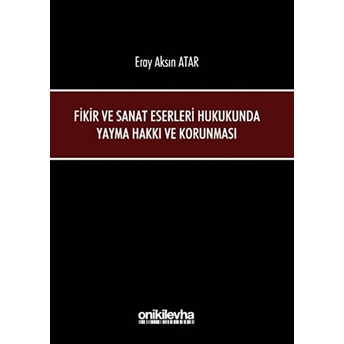 Eray Aksın ATAR

FİKİR VE SANAT ESERLERİ HUKUKUNDA YAYMA HAKKI VE KORUNMASI

onikilevha